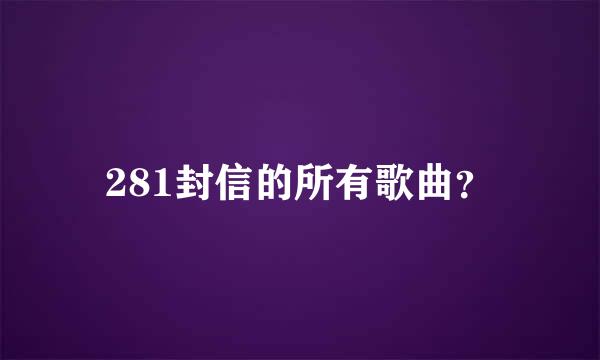 281封信的所有歌曲?